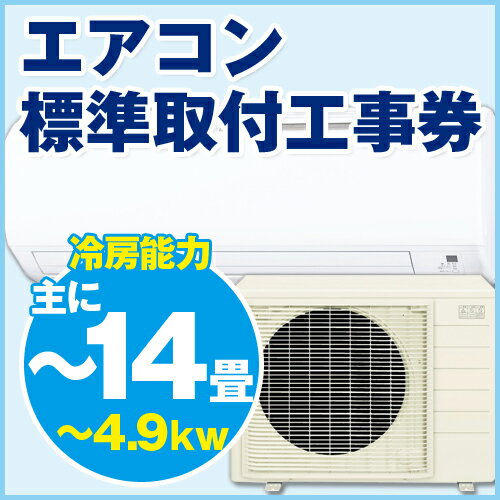 エアコン
標準取付工事券

冷房能力
主に
～14畳
～4.9kw